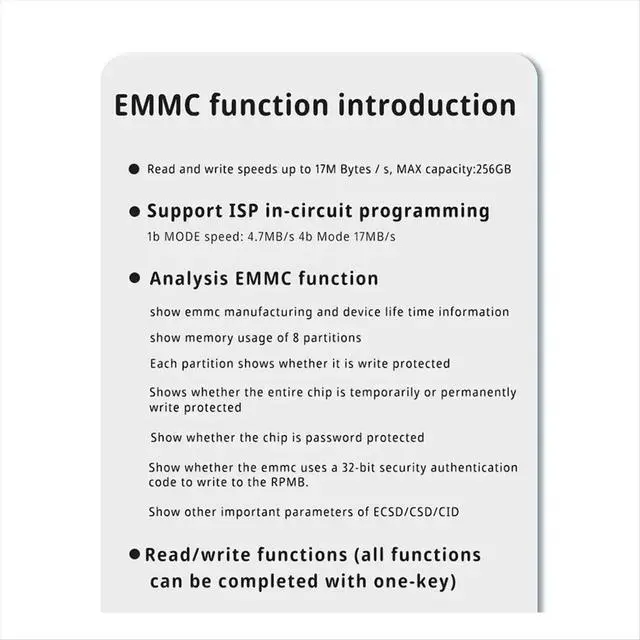 EMMC function introduction

● Read and write speeds up to 17M Bytes / s, MAX capacity:256GB

● Support ISP in-circuit programming
1b MODE speed: 4.7MB/s 4b Mode 17MB/s

● Analysis EMMC function
show emmc manufacturing and device life time information
show memory usage of 8 partitions
Each partition shows whether it is write protected
Shows whether the entire chip is temporarily or permanently write protected
Show whether the chip is password protected
Show whether the emmc uses a 32-bit security authentication code to write to the RPMB.
Show other important parameters of ECSD/CSD/CID

● Read/write functions (all functions can be completed with one-key)